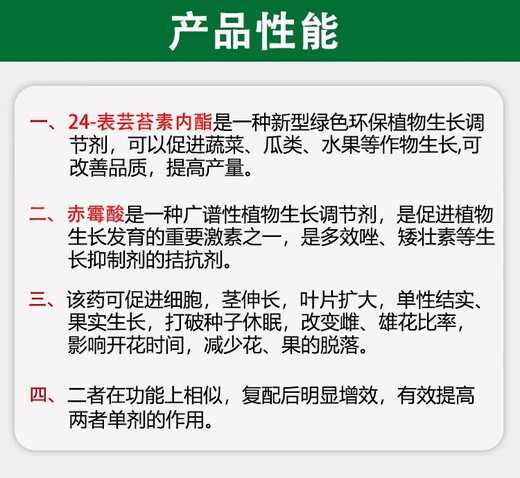 产品性能

一、24-表芸苔素内酯是一种新型绿色环保植物生长调节剂，可以促进蔬菜、瓜类、水果等作物生长,可改善品质，提高产量。

二、赤霉酸是一种广谱性植物生长调节剂，是促进植物生长发育的重要激素之一，是多效唑、矮壮素等生长抑制剂的拮抗剂。

三、该药可促进细胞，茎伸长，叶片扩大，单性结实、果实生长，打破种子休眠，改变雌、雄花比率，影响开花时间，减少花、果的脱落。

四、二者在功能上相似，复配后明显增效，有效提高两者单剂的作用。